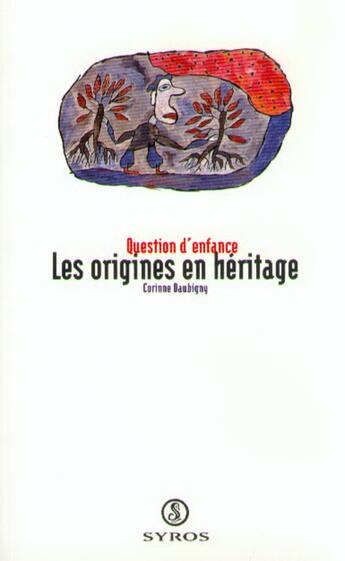 Question d'enfance
Les origines en héritage
Corinne Daubigny

S
SYROS